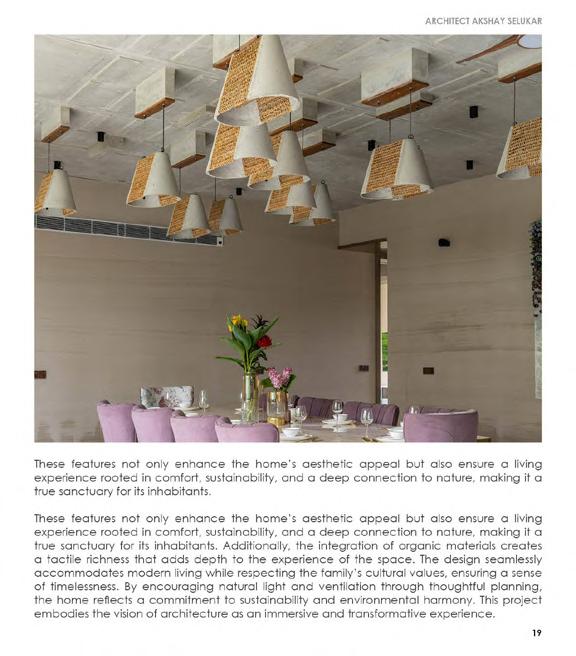 ARCHITECT AKSHAY SELUKAR

These features not only enhance the home's aesthetic appeal but also ensure a living experience rooted in comfort, sustainability, and a deep connection to nature, making it a true sanctuary for its inhabitants.

These features not only enhance the home's aesthetic appeal but also ensure a living experience rooted in comfort, sustainability, and a deep connection to nature, making it a true sanctuary for its inhabitants. Additionally, the integration of organic materials creates a tactile richness that adds depth to the experience of the space. The design seamlessly accommodates modern living while respecting the family's cultural values, ensuring a sense of timelessness. By encouraging natural light and ventilation through thoughtful planning, the home reflects a commitment to sustainability and environmental harmony. This project embodies the vision of architecture as an immersive and transformative experience.

19